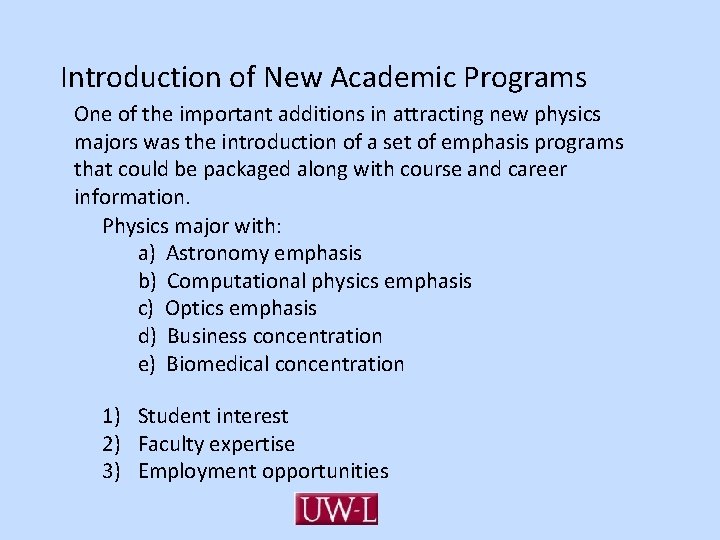 Introduction of New Academic Programs

One of the important additions in attracting new physics majors was the introduction of a set of emphasis programs that could be packaged along with course and career information.

Physics major with:
a) Astronomy emphasis
b) Computational physics emphasis
c) Optics emphasis
d) Business concentration
e) Biomedical concentration

1) Student interest
2) Faculty expertise
3) Employment opportunities

UW-L